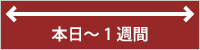 本日～１週間